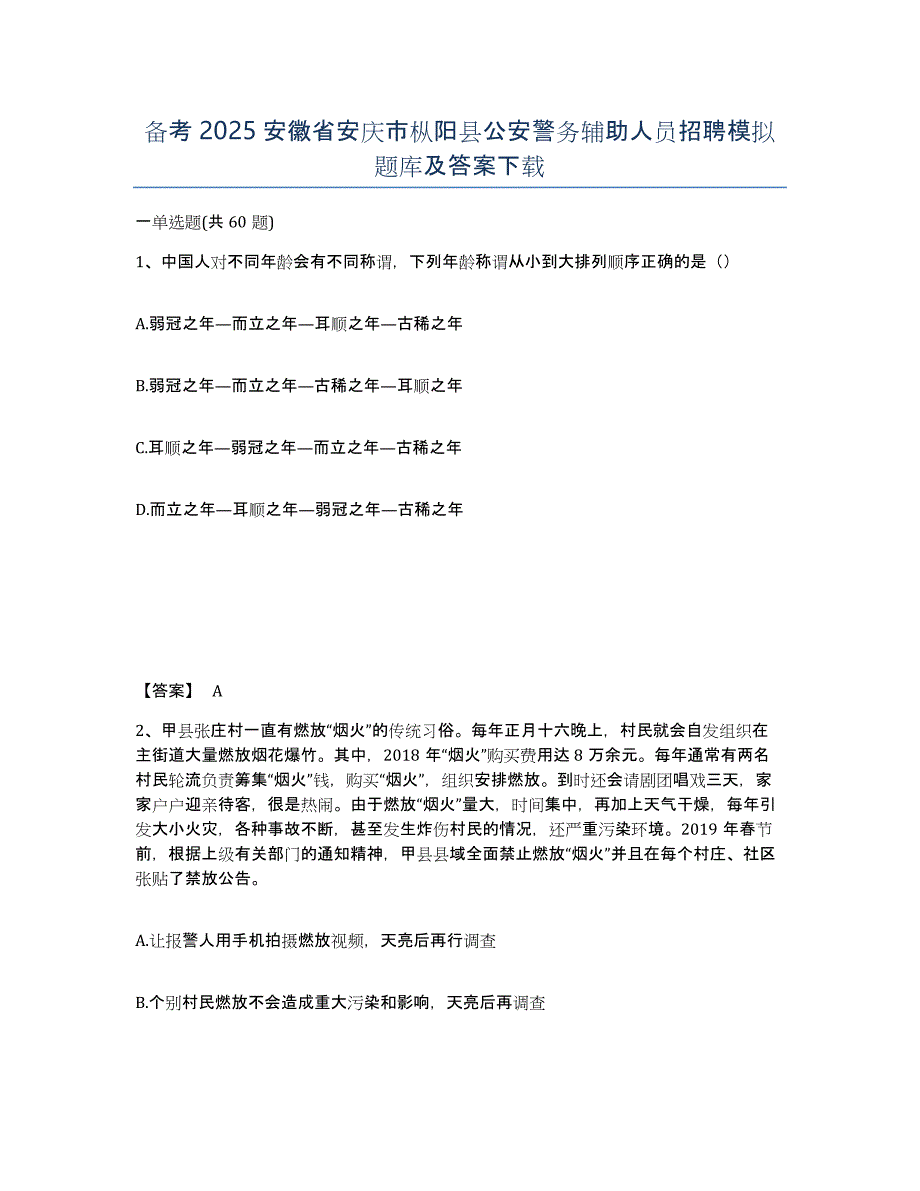 备考 2025 安徽省安庆市枞阳县公安警务辅助人员招聘模拟题库及答案下载

一单选题(共 60 题)

1、中国人对不同年龄会有不同称谓，下列年龄称谓从小到大排列顺序正确的是（）

A.弱冠之年—而立之年—耳顺之年—古稀之年

B.弱冠之年—而立之年—古稀之年—耳顺之年

C.耳顺之年—弱冠之年—而立之年—古稀之年

D.而立之年—耳顺之年—弱冠之年—古稀之年

【答案】 A

2、甲县张庄村一直有燃放“烟火”的传统习俗。每年正月十六晚上，村民就会自发组织在主街道大量燃放烟花爆竹。其中，2018 年“烟火”购买费用达 8 万余元。每年通常有两名村民轮流负责筹集“烟火”钱，购买“烟火”，组织安排燃放。到时还会请剧团唱戏三天，家家户户迎亲待客，很是热闹。由于燃放“烟火”量大，时间集中，再加上天气干燥，每年引发大小火灾，各种事故不断，甚至发生炸伤村民的情况，还严重污染环境。2019 年春节前，根据上级有关部门的通知精神，甲县县域全面禁止燃放“烟火”并且在每个村庄、社区张贴了禁放公告。

A.让报警人用手机拍摄燃放视频，天亮后再行调查

B.个别村民燃放不会造成重大污染和影响，天亮后再调查